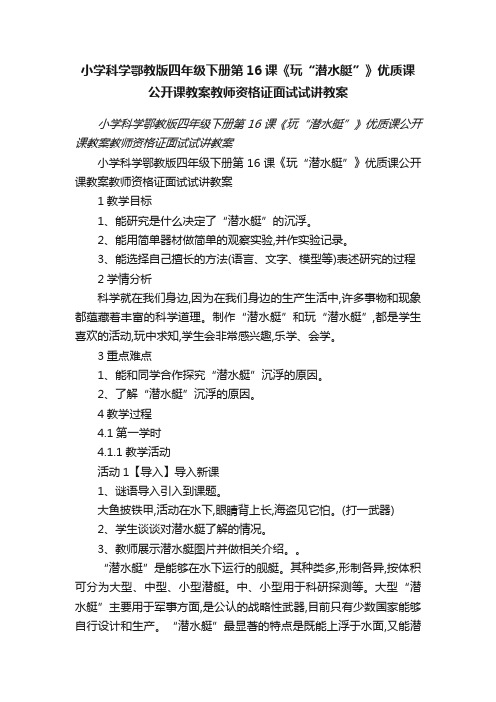 小学科学鄂教版四年级下册第16课《玩“潜水艇”》优质课公开课教案教师资格证面试试讲教案

小学科学鄂教版四年级下册第16课《玩“潜水艇”》优质课公开课教案教师资格证面试试讲教案

小学科学鄂教版四年级下册第16课《玩“潜水艇”》优质课公开课教案教师资格证面试试讲教案

1 教学目标

1、能研究是什么决定了“潜水艇”的沉浮。

2、能用简单器材做简单的观察实验,并作实验记录。

3、能选择自己擅长的方法(语言、文字、模型等)表述研究的过程

2 学情分析

科学就在我们身边,因为在我们身边的生产生活中,许多事物和现象都蕴藏着丰富的科学道理。制作“潜水艇”和玩“潜水艇”,都是学生喜欢的活动,玩中求知,学生会非常感兴趣,乐学、会学。

3 重点难点

1、能和同学合作探究“潜水艇”沉浮的原因。

2、了解“潜水艇”沉浮的原因。

4 教学过程

4.1 第一学时

4.1.1 教学活动

活动1【导入】导入新课

1、谜语导入引入到课题。

大鱼披铁甲,活动在水下,眼睛背上长,海盗见它怕。(打一武器)

2、学生谈谈对潜水艇了解的情况。

3、教师展示潜水艇图片并做相关介绍。。

“潜水艇”是能够在水下运行的舰艇。其种类多,形制各异,按体积可分为大型、中型、小型潜艇。中、小型用于科研探测等。大型“潜水艇”主要用于军事方面,是公认的战略性武器,目前只有少数国家能够自行设计和生产。“潜水艇”最显著的特点是既能上浮于水面,又能潜